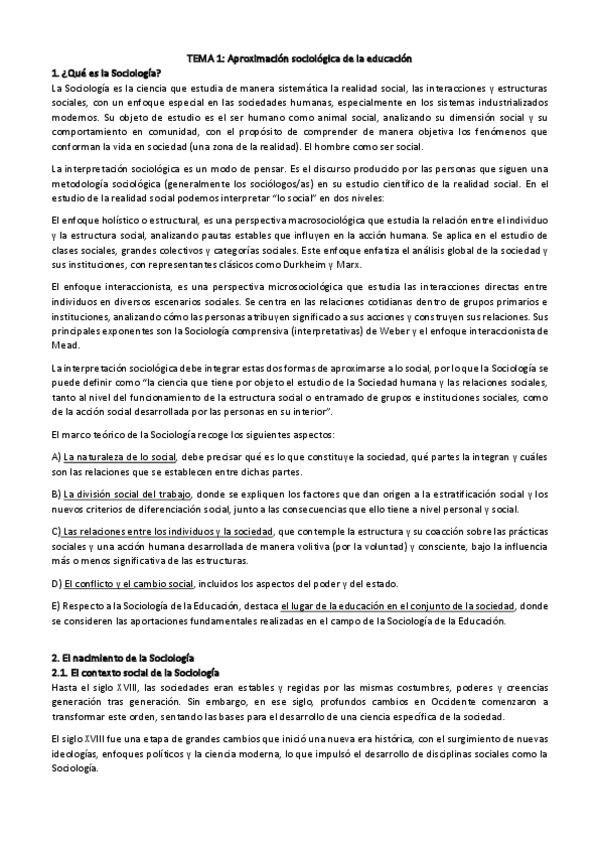 TEMA 1: Aproximación sociológica de la educación

1. ¿Qué es la Sociología?

La Sociología es la ciencia que estudia de manera sistemática la realidad social, las interacciones y estructuras sociales, con un enfoque especial en las sociedades humanas, especialmente en los sistemas industrializados modernos. Su objeto de estudio es el ser humano como animal social, analizando su dimensión social y su comportamiento en comunidad, con el propósito de comprender de manera objetiva los fenómenos que conforman la vida en sociedad (una zona de la realidad). El hombre como ser social.

La interpretación sociológica es un modo de pensar. Es el discurso producido por las personas que siguen una metodología sociológica (generalmente los sociólogos/as) en su estudio científico de la realidad social. En el estudio de la realidad social podemos interpretar "lo social" en dos niveles:

El enfoque holístico o estructural, es una perspectiva macrosociológica que estudia la relación entre el individuo y la estructura social, analizando pautas estables que influyen en la acción humana. Se aplica en el estudio de clases sociales, grandes colectivos y categorías sociales. Este enfoque enfatiza el análisis global de la sociedad y sus instituciones, con representantes clásicos como Durkheim y Marx.

El enfoque interaccionista, es una perspectiva microsociológica que estudia las interacciones directas entre individuos en diversos escenarios sociales. Se centra en las relaciones cotidianas dentro de grupos primarios e instituciones, analizando cómo las personas atribuyen significado a sus acciones y construyen sus relaciones. Sus principales exponentes son la Sociología comprensiva (interpretativas) de Weber y el enfoque interaccionista de Mead.

La interpretación sociológica debe integrar estas dos formas de aproximarse a lo social, por lo que la Sociología se puede definir como "la ciencia que tiene por objeto el estudio de la Sociedad humana y las relaciones sociales, tanto al nivel del funcionamiento de la estructura social o entramado de grupos e instituciones sociales, como de la acción social desarrollada por las personas en su interior".

El marco teórico de la Sociología recoge los siguientes aspectos:

A) La naturaleza de lo social, debe precisar qué es lo que constituye la sociedad, qué partes la integran y cuáles son las relaciones que se establecen entre dichas partes.

B) La división social del trabajo, donde se expliquen los factores que dan origen a la estratificación social y los nuevos criterios de diferenciación social, junto a las consecuencias que ello tiene a nivel personal y social.

C) Las relaciones entre los individuos y la sociedad, que contemple la estructura y su coacción sobre las prácticas sociales y una acción humana desarrollada de manera volitiva (por la voluntad) y consciente, bajo la influencia más o menos significativa de las estructuras.

D) El conflicto y el cambio social, incluidos los aspectos del poder y del estado.

E) Respecto a la Sociología de la Educación, destaca el lugar de la educación en el conjunto de la sociedad, donde se consideren las aportaciones fundamentales realizadas en el campo de la Sociología de la Educación.

2. El nacimiento de la Sociología

2.1. El contexto social de la Sociología

Hasta el siglo XVIII, las sociedades eran estables y regidas por las mismas costumbres, poderes y creencias generación tras generación. Sin embargo, en ese siglo, profundos cambios en Occidente comenzaron a transformar este orden, sentando las bases para el desarrollo de una ciencia específica de la sociedad.

El siglo XVIII fue una etapa de grandes cambios que inició una nueva era histórica, con el surgimiento de nuevas ideologías, enfoques políticos y la ciencia moderna, lo que impulsó el desarrollo de disciplinas sociales como la Sociología.